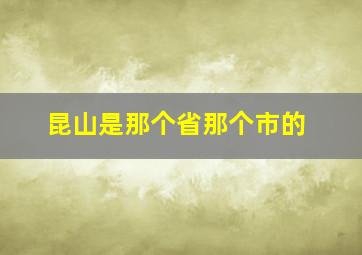 昆山是那个省那个市的